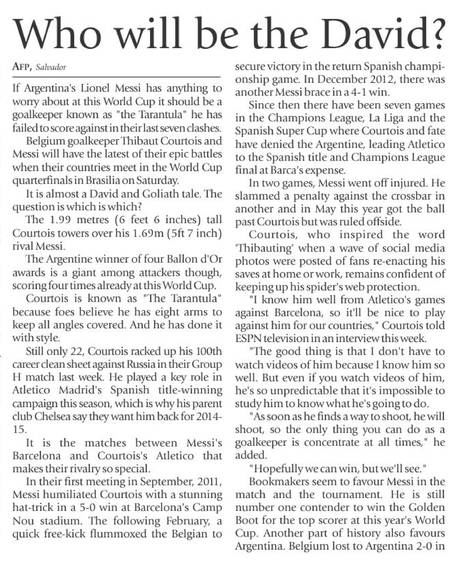 Who will be the David?

AFP, Salvador

If Argentina's Lionel Messi has anything to worry about at this World Cup it should be a goalkeeper known as "the Tarantula" he has failed to score against in their last seven clashes.

Belgium goalkeeper Thibaut Courtois and Messi will have the latest of their epic battles when their countries meet in the World Cup quarterfinals in Brasilia on Saturday.

It is almost a David and Goliath tale. The question is which is which?

The 1.99 metres (6 feet 6 inches) tall Courtois towers over his 1.69m (5ft 7 inch) rival Messi.

The Argentine winner of four Ballon d'Or awards is a giant among attackers though, scoring four times already at this World Cup.

Courtois is known as "The Tarantula" because foes believe he has eight arms to keep all angles covered. And he has done it with style.

Still only 22, Courtois racked up his 100th career clean sheet against Russia in their Group H match last week. He played a key role in Atletico Madrid's Spanish title-winning campaign this season, which is why his parent club Chelsea say they want him back for 2014-15.

It is the matches between Messi's Barcelona and Courtois's Atletico that makes their rivalry so special.

In their first meeting in September, 2011, Messi humiliated Courtois with a stunning hat-trick in a 5-0 win at Barcelona's Camp Nou stadium. The following February, a quick free-kick flummoxed the Belgian to secure victory in the return Spanish championship game. In December 2012, there was another Messi brace in a 4-1 win.

Since then there have been seven games in the Champions League, La Liga and the Spanish Super Cup where Courtois and fate have denied the Argentine, leading Atletico to the Spanish title and Champions League final at Barca's expense.

In two games, Messi went off injured. He slammed a penalty against the crossbar in another and in May this year got the ball past Courtois but was ruled offside.

Courtois, who inspired the word 'Thibauting' when a wave of social media photos were posted of fans re-enacting his saves at home or work, remains confident of keeping up his spider's web protection.

"I know him well from Atletico's games against Barcelona, so it'll be nice to play against him for our countries," Courtois told ESPN television in an interview this week.

"The good thing is that I don't have to watch videos of him because I know him so well. But even if you watch videos of him, he's so unpredictable that it's impossible to study him to know what he's going to do.

"As soon as he finds a way to shoot, he will shoot, so the only thing you can do as a goalkeeper is concentrate at all times," he added.

"Hopefully we can win, but we'll see."

Bookmakers seem to favour Messi in the match and the tournament. He is still number one contender to win the Golden Boot for the top scorer at this year's World Cup. Another part of history also favours Argentina. Belgium lost to Argentina 2-0 in